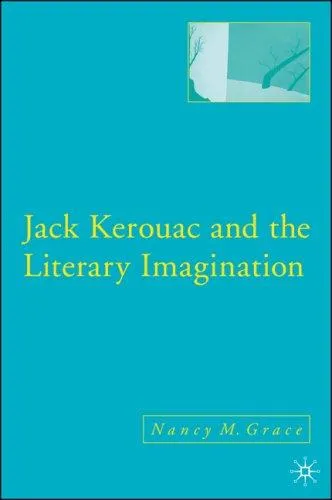 Jack Kerouac and the Literary Imagination

Nancy M. Grace